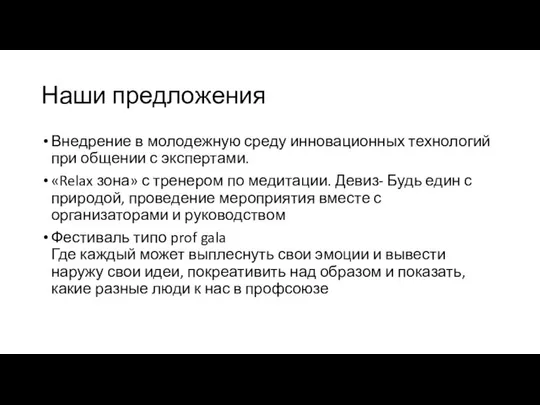 Наши предложения

• Внедрение в молодежную среду инновационных технологий при общении с экспертами.

• «Relax зона» с тренером по медитации. Девиз- Будь един с природой, проведение мероприятия вместе с организаторами и руководством

• Фестиваль типо prof gala
Где каждый может выплеснуть свои эмоции и вывести наружу свои идеи, покреативить над образом и показать, какие разные люди к нас в профсоюзе